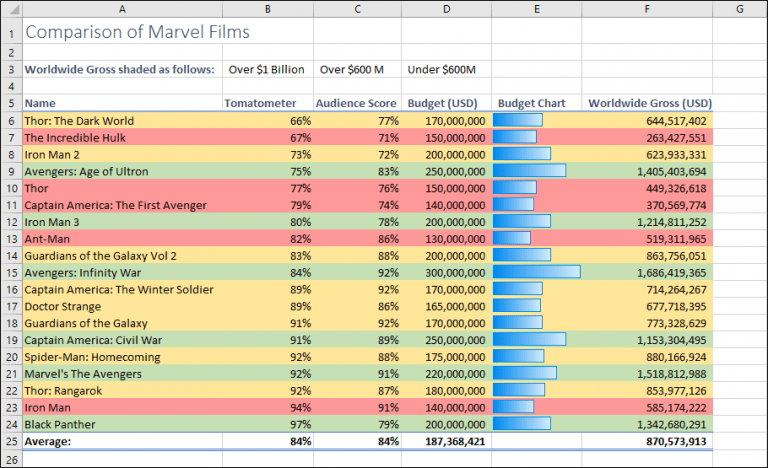 | | A | B | C | D | E | F | G |
|---|---|---|---|---|---|---|---|
| 1 | Comparison of Marvel Films | | | | | | |
| 2 | | | | | | | |
| 3 | Worldwide Gross shaded as follows: | Over $1 Billion | Over $600 M | Under $600M | | | |
| 4 | | | | | | | |
| 5 | Name | Tomatometer | Audience Score | Budget (USD) | Budget Chart | Worldwide Gross (USD) | |
| 6 | Thor: The Dark World | 66% | 77% | 170,000,000 | | 644,517,402 | |
| 7 | The Incredible Hulk | 67% | 71% | 150,000,000 | | 263,427,551 | |
| 8 | Iron Man 2 | 73% | 72% | 200,000,000 | | 623,933,331 | |
| 9 | Avengers: Age of Ultron | 75% | 83% | 250,000,000 | | 1,405,403,694 | |
| 10 | Thor | 77% | 76% | 150,000,000 | | 449,326,618 | |
| 11 | Captain America: The First Avenger | 79% | 74% | 140,000,000 | | 370,569,774 | |
| 12 | Iron Man 3 | 80% | 78% | 200,000,000 | | 1,214,811,252 | |
| 13 | Ant-Man | 82% | 86% | 130,000,000 | | 519,311,965 | |
| 14 | Guardians of the Galaxy Vol 2 | 83% | 88% | 200,000,000 | | 863,756,051 | |
| 15 | Avengers: Infinity War | 84% | 92% | 300,000,000 | | 1,686,419,365 | |
| 16 | Captain America: The Winter Soldier | 89% | 92% | 170,000,000 | | 714,264,267 | |
| 17 | Doctor Strange | 89% | 86% | 165,000,000 | | 677,718,395 | |
| 18 | Guardians of the Galaxy | 91% | 92% | 170,000,000 | | 773,328,629 | |
| 19 | Captain America: Civil War | 91% | 89% | 250,000,000 | | 1,153,304,495 | |
| 20 | Spider-Man: Homecoming | 92% | 88% | 175,000,000 | | 880,166,924 | |
| 21 | Marvel's The Avengers | 92% | 91% | 220,000,000 | | 1,518,812,988 | |
| 22 | Thor: Rangarok | 92% | 87% | 180,000,000 | | 853,977,126 | |
| 23 | Iron Man | 94% | 91% | 140,000,000 | | 585,174,222 | |
| 24 | Black Panther | 97% | 79% | 200,000,000 | | 1,342,680,291 | |
| 25 | Average: | 84% | 84% | 187,368,421 | | 870,573,913 | |
| 26 | | | | | | | |